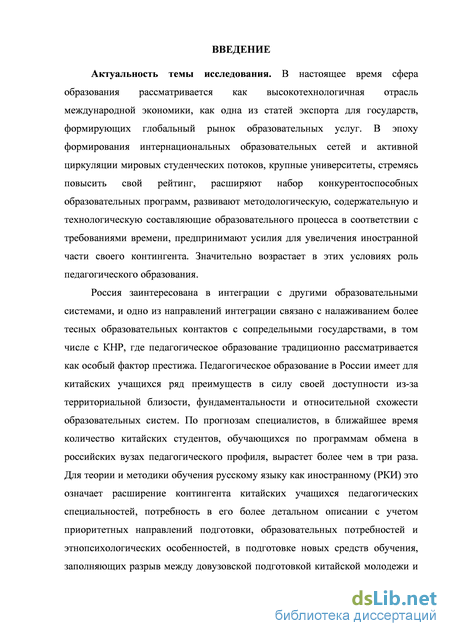 ВВЕДЕНИЕ

Актуальность темы исследования. В настоящее время сфера образования рассматривается как высокотехнологичная отрасль международной экономики, как одна из статей экспорта для государств, формирующих глобальный рынок образовательных услуг. В эпоху формирования интернациональных образовательных сетей и активной циркуляции мировых студенческих потоков, крупные университеты, стремясь повысить свой рейтинг, расширяют набор конкурентоспособных образовательных программ, развивают методологическую, содержательную и технологическую составляющие образовательного процесса в соответствии с требованиями времени, предпринимают усилия для увеличения иностранной части своего контингента. Значительно возрастает в этих условиях роль педагогического образования.

Россия заинтересована в интеграции с другими образовательными системами, и одно из направлений интеграции связано с налаживанием более тесных образовательных контактов с сопредельными государствами, в том числе с КНР, где педагогическое образование традиционно рассматривается как особый фактор престижа. Педагогическое образование в России имеет для китайских учащихся ряд преимуществ в силу своей доступности из-за территориальной близости, фундаментальности и относительной схожести образовательных систем. По прогнозам специалистов, в ближайшее время количество китайских студентов, обучающихся по программам обмена в российских вузах педагогического профиля, вырастет более чем в три раза. Для теории и методики обучения русскому языку как иностранному (РКИ) это означает расширение контингента китайских учащихся педагогических специальностей, потребность в его более детальном описании с учетом приоритетных направлений подготовки, образовательных потребностей и этнопсихологических особенностей, в подготовке новых средств обучения, заполняющих разрыв между довузовской подготовкой китайской молодежи и

dsLib.net
библиотека диссертаций